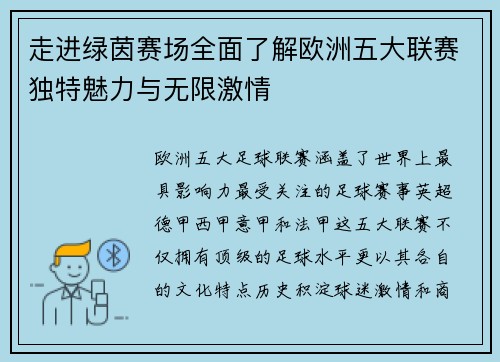 走进绿茵赛场全面了解欧洲五大联赛独特魅力与无限激情

欧洲五大足球联赛涵盖了世界上最具影响力最受关注的足球赛事英超德甲西甲意甲和法甲这五大联赛不仅拥有顶级的足球水平更以其各自的文化特点历史积淀球迷激情和商